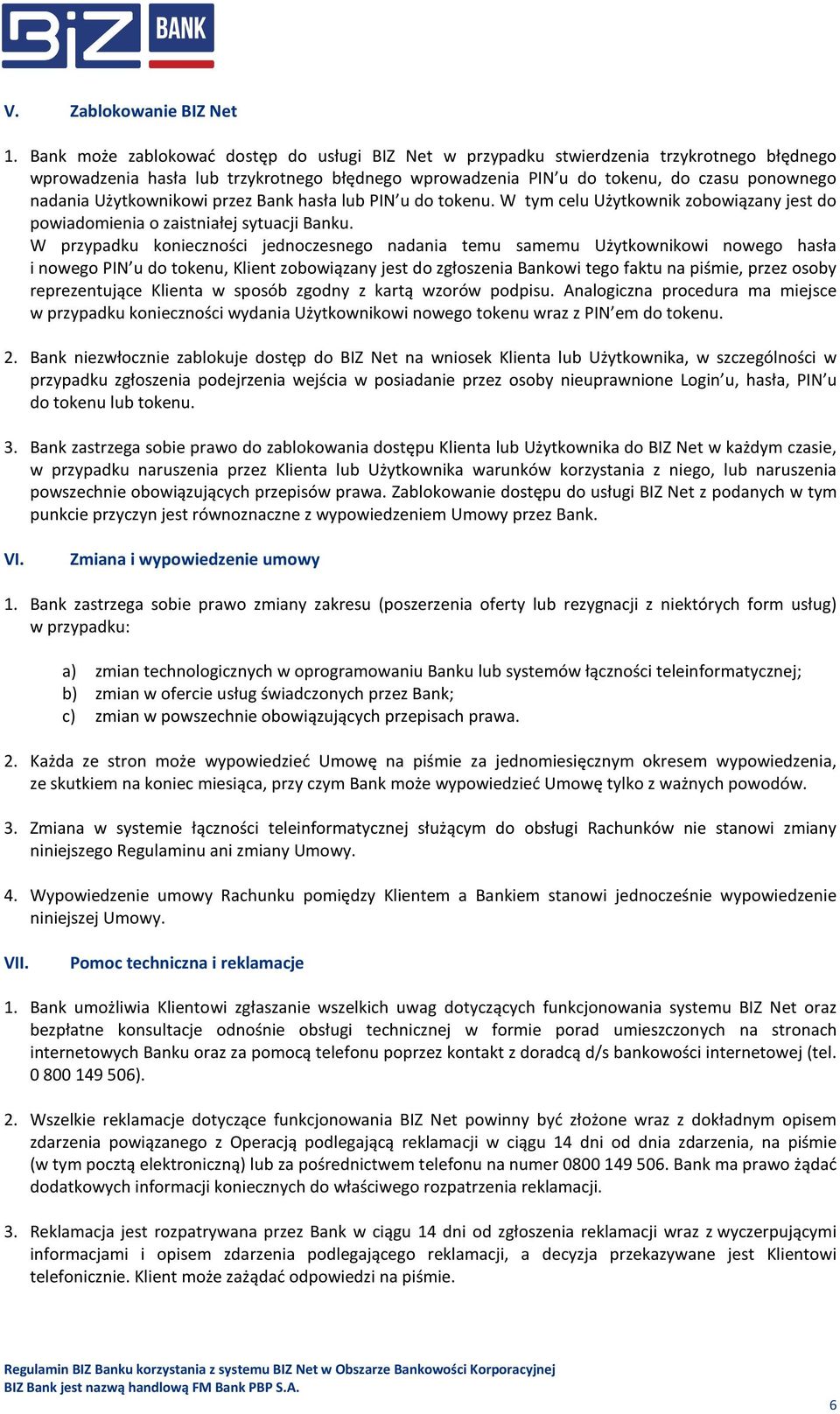 BIZ BANK

V. Zablokowanie BIZ Net

1. Bank może zablokować dostęp do usługi BIZ Net w przypadku stwierdzenia trzykrotnego błędnego wprowadzenia hasła lub trzykrotnego błędnego wprowadzenia PIN'u do tokenu, do czasu ponownego nadania Użytkownikowi przez Bank hasła lub PIN'u do tokenu. W tym celu Użytkownik zobowiązany jest do powiadomienia o zaistniałej sytuacji Banku.
W przypadku konieczności jednoczesnego nadania temu samemu Użytkownikowi nowego hasła i nowego PIN'u do tokenu, Klient zobowiązany jest do zgłoszenia Bankowi tego faktu na piśmie, przez osoby reprezentujące Klienta w sposób zgodny z kartą wzorów podpisu. Analogiczna procedura ma miejsce w przypadku konieczności wydania Użytkownikowi nowego tokenu wraz z PIN'em do tokenu.

2. Bank niezwłocznie zablokuje dostęp do BIZ Net na wniosek Klienta lub Użytkownika, w szczególności w przypadku zgłoszenia podejrzenia wejścia w posiadanie przez osoby nieuprawnione Login'u, hasła, PIN'u do tokenu lub tokenu.

3. Bank zastrzega sobie prawo do zablokowania dostępu Klienta lub Użytkownika do BIZ Net w każdym czasie, w przypadku naruszenia przez Klienta lub Użytkownika warunków korzystania z niego, lub naruszenia powszechnie obowiązujących przepisów prawa. Zablokowanie dostępu do usługi BIZ Net z podanych w tym punkcie przyczyn jest równoznaczne z wypowiedzeniem Umowy przez Bank.

VI. Zmiana i wypowiedzenie umowy

1. Bank zastrzega sobie prawo zmiany zakresu (poszerzenia oferty lub rezygnacji z niektórych form usług) w przypadku:

a) zmian technologicznych w oprogramowaniu Banku lub systemów łączności teleinformatycznej;
b) zmian w ofercie usług świadczonych przez Bank;
c) zmian w powszechnie obowiązujących przepisach prawa.

2. Każda ze stron może wypowiedzieć Umowę na piśmie za jednomiesięcznym okresem wypowiedzenia, ze skutkiem na koniec miesiąca, przy czym Bank może wypowiedzieć Umowę tylko z ważnych powodów.

3. Zmiana w systemie łączności teleinformatycznej służącym do obsługi Rachunków nie stanowi zmiany niniejszego Regulaminu ani zmiany Umowy.

4. Wypowiedzenie umowy Rachunku pomiędzy Klientem a Bankiem stanowi jednocześnie wypowiedzenie niniejszej Umowy.

VII. Pomoc techniczna i reklamacje

1. Bank umożliwia Klientowi zgłaszanie wszelkich uwag dotyczących funkcjonowania systemu BIZ Net oraz bezpłatne konsultacje odnośnie obsługi technicznej w formie porad umieszczonych na stronach internetowych Banku oraz za pomocą telefonu poprzez kontakt z doradcą d/s bankowości internetowej (tel. 0 800 149 506).

2. Wszelkie reklamacje dotyczące funkcjonowania BIZ Net powinny być złożone wraz z dokładnym opisem zdarzenia powiązanego z Operacją podlegającą reklamacji w ciągu 14 dni od dnia zdarzenia, na piśmie (w tym pocztą elektroniczną) lub za pośrednictwem telefonu na numer 0800 149 506. Bank ma prawo żądać dodatkowych informacji koniecznych do właściwego rozpatrzenia reklamacji.

3. Reklamacja jest rozpatrywana przez Bank w ciągu 14 dni od zgłoszenia reklamacji wraz z wyczerpującymi informacjami i opisem zdarzenia podlegającego reklamacji, a decyzja przekazywane jest Klientowi telefonicznie. Klient może zażądać odpowiedzi na piśmie.

Regulamin BIZ Banku korzystania z systemu BIZ Net w Obszarze Bankowości Korporacyjnej
BIZ Bank jest nazwą handlową FM Bank PBP S.A.

6